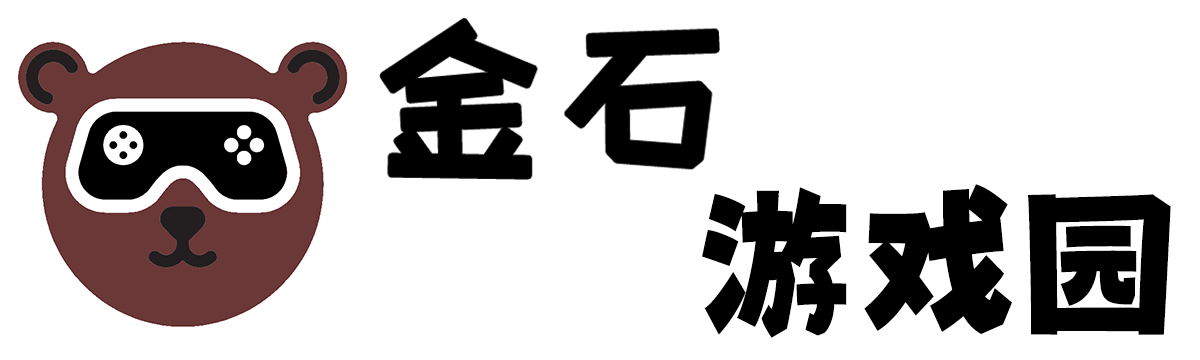 金石
游戏园